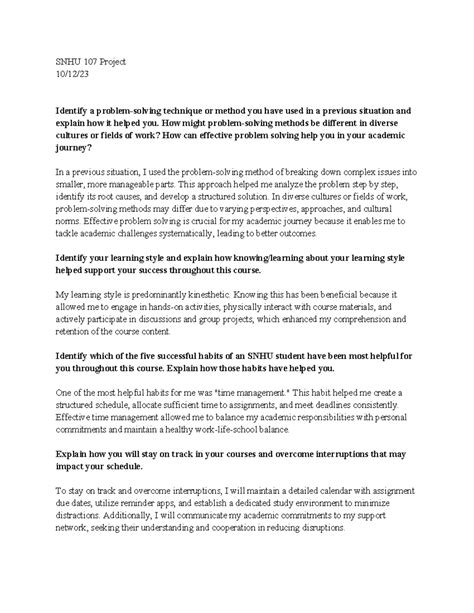 SNHU 107 Project
10/12/23

Identify a problem-solving technique or method you have used in a previous situation and explain how it helped you. How might problem-solving methods be different in diverse cultures or fields of work? How can effective problem solving help you in your academic journey?

In a previous situation, I used the problem-solving method of breaking down complex issues into smaller, more manageable parts. This approach helped me analyze the problem step by step, identify its root causes, and develop a structured solution. In diverse cultures or fields of work, problem-solving methods may differ due to varying perspectives, approaches, and cultural norms. Effective problem solving is crucial for my academic journey because it enables me to tackle academic challenges systematically, leading to better outcomes.

Identify your learning style and explain how knowing/learning about your learning style helped support your success throughout this course.

My learning style is predominantly kinesthetic. Knowing this has been beneficial because it allowed me to engage in hands-on activities, physically interact with course materials, and actively participate in discussions and group projects, which enhanced my comprehension and retention of the course content.

Identify which of the five successful habits of an SNHU student have been most helpful for you throughout this course. Explain how those habits have helped you.

One of the most helpful habits for me was "time management." This habit helped me create a structured schedule, allocate sufficient time to assignments, and meet deadlines consistently. Effective time management allowed me to balance my academic responsibilities with personal commitments and maintain a healthy work-life-school balance.

Explain how you will stay on track in your courses and overcome interruptions that may impact your schedule.

To stay on track and overcome interruptions, I will maintain a detailed calendar with assignment due dates, utilize reminder apps, and establish a dedicated study environment to minimize distractions. Additionally, I will communicate my academic commitments to my support network, seeking their understanding and cooperation in reducing disruptions.